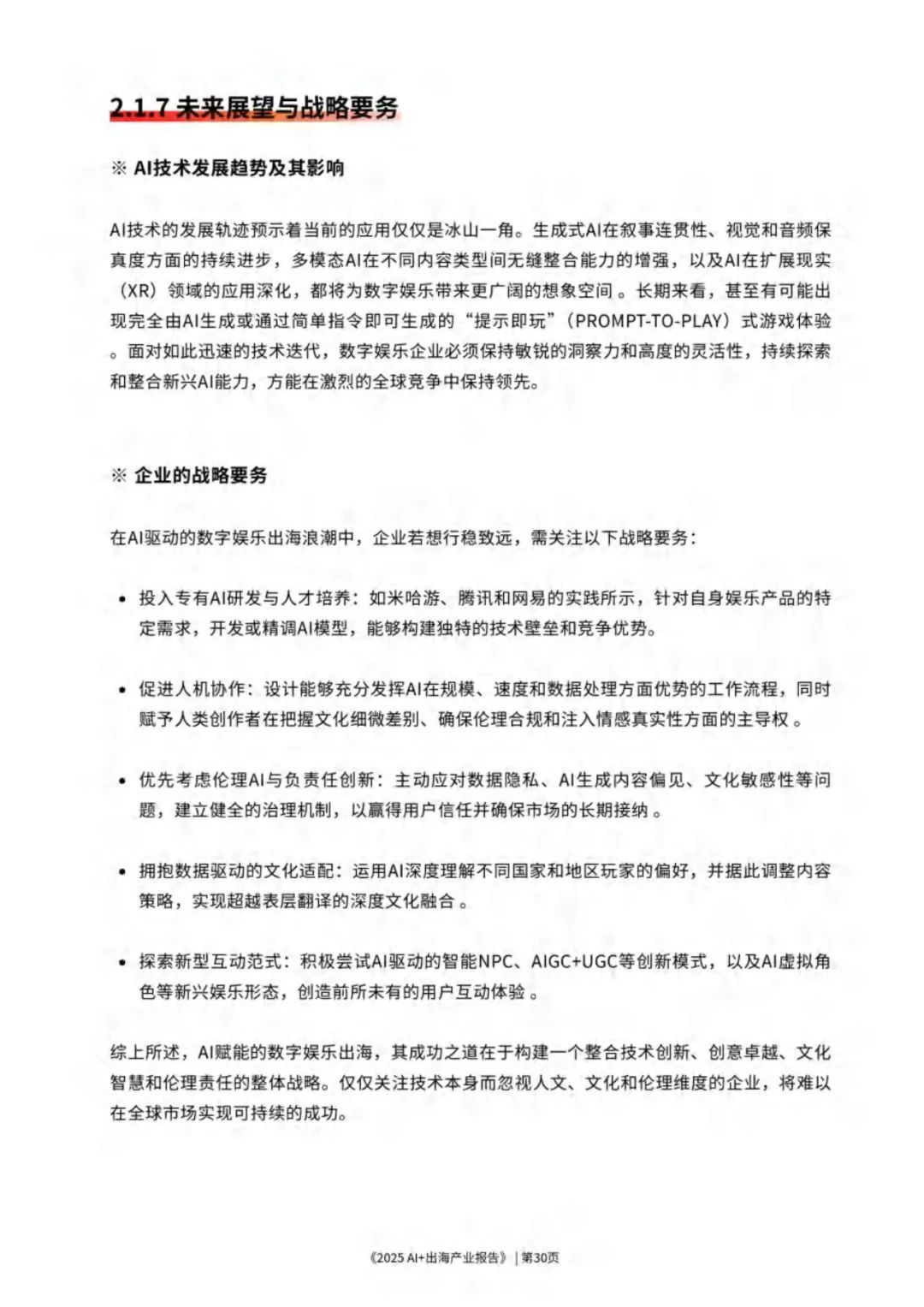 2.1.7 未来展望与战略要务

※ AI技术发展趋势及其影响

AI技术的发展轨迹预示着当前的应用仅仅是冰山一角。生成式AI在叙事连贯性、视觉和音频保真度方面的持续进步，多模态AI在不同内容类型间无缝整合能力的增强，以及AI在扩展现实（XR）领域的应用深化，都将为数字娱乐带来更广阔的想象空间 。长期来看，甚至有可能出现完全由AI生成或通过简单指令即可生成的“提示即玩”（PROMPT-TO-PLAY）式游戏体验 。面对如此迅速的技术迭代，数字娱乐企业必须保持敏锐的洞察力和高度的灵活性，持续探索和整合新兴AI能力，方能在激烈的全球竞争中保持领先。

※ 企业的战略要务

在AI驱动的数字娱乐出海浪潮中，企业若想行稳致远，需关注以下战略要务：

• 投入专有AI研发与人才培养：如米哈游、腾讯和网易的实践所示，针对自身娱乐产品的特定需求，开发或精调AI模型，能够构建独特的技术壁垒和竞争优势。

• 促进人机协作：设计能够充分发挥AI在规模、速度和数据处理方面优势的工作流程，同时赋予人类创作者在把握文化细微差别、确保伦理合规和注入情感真实性方面的主导权 。

• 优先考虑伦理AI与负责任创新：主动应对数据隐私、AI生成内容偏见、文化敏感性等问题，建立健全的治理机制，以赢得用户信任并确保市场的长期接纳 。

• 拥抱数据驱动的文化适配：运用AI深度理解不同国家和地区玩家的偏好，并据此调整内容策略，实现超越表层翻译的深度文化融合 。

• 探索新型互动范式：积极尝试AI驱动的智能NPC、AIGC+UGC等创新模式，以及AI虚拟角色等新兴娱乐形态，创造前所未有的用户互动体验 。

综上所述，AI赋能的数字娱乐出海，其成功之道在于构建一个整合技术创新、创意卓越、文化智慧和伦理责任的整体战略。仅仅关注技术本身而忽视人文、文化和伦理维度的企业，将难以在全球市场实现可持续的成功。

《2025 AI+出海产业报告》 | 第30页